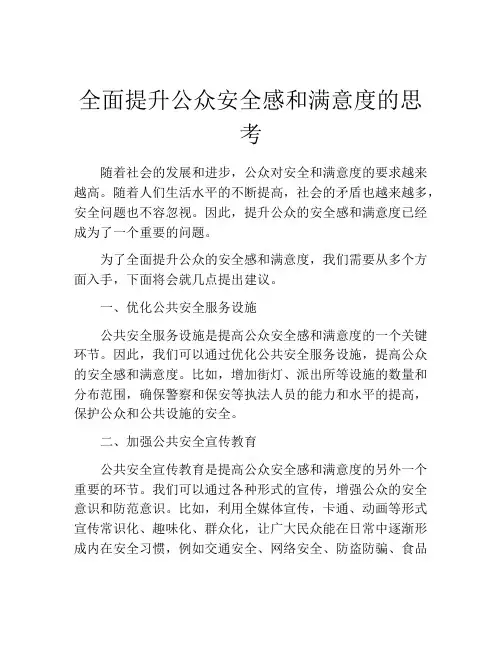 全面提升公众安全感和满意度的思考

随着社会的发展和进步，公众对安全和满意度的要求越来越高。随着人们生活水平的不断提高，社会的矛盾也越来越多，安全问题也不容忽视。因此，提升公众的安全感和满意度已经成为了一个重要的问题。

为了全面提升公众的安全感和满意度，我们需要从多个方面入手，下面将会就几点提出建议。

一、优化公共安全服务设施

公共安全服务设施是提高公众安全感和满意度的一个关键环节。因此，我们可以通过优化公共安全服务设施，提高公众的安全感和满意度。比如，增加街灯、派出所等设施的数量和分布范围，确保警察和保安等执法人员的能力和水平的提高，保护公众和公共设施的安全。

二、加强公共安全宣传教育

公共安全宣传教育是提高公众安全感和满意度的另外一个重要的环节。我们可以通过各种形式的宣传，增强公众的安全意识和防范意识。比如，利用全媒体宣传，卡通、动画等形式宣传常识化、趣味化、群众化，让广大民众能在日常中逐渐形成内在安全习惯，例如交通安全、网络安全、防盗防骗、食品